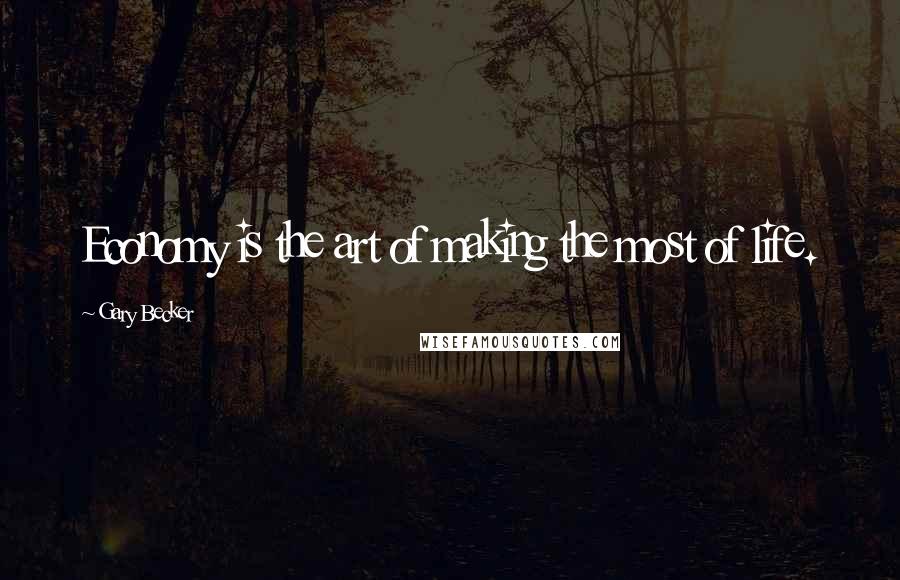 Economy is the art of making the most of life.

~ Gary Becker

WISEFAMOUSQUOTES.COM